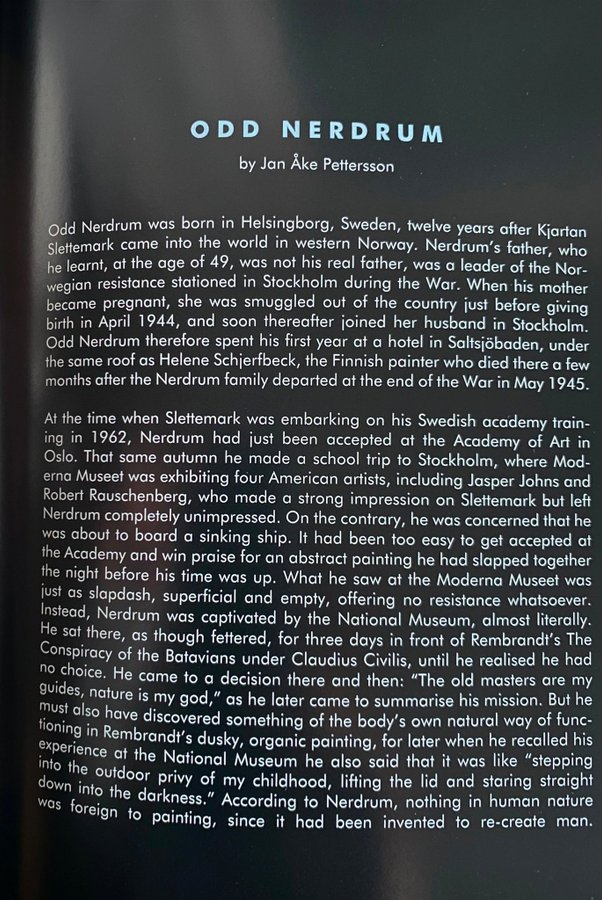 ODD NERDRUM

by Jan Åke Pettersson

Odd Nerdrum was born in Helsingborg, Sweden, twelve years after Kjartan Slettemark came into the world in western Norway. Nerdrum's father, who he learnt, at the age of 49, was not his real father, was a leader of the Norwegian resistance stationed in Stockholm during the War. When his mother became pregnant, she was smuggled out of the country just before giving birth in April 1944, and soon thereafter joined her husband in Stockholm. Odd Nerdrum therefore spent his first year at a hotel in Saltsjöbaden, under the same roof as Helene Schjerfbeck, the Finnish painter who died there a few months after the Nerdrum family departed at the end of the War in May 1945.

At the time when Slettemark was embarking on his Swedish academy training in 1962, Nerdrum had just been accepted at the Academy of Art in Oslo. That same autumn he made a school trip to Stockholm, where Moderna Museet was exhibiting four American artists, including Jasper Johns and Robert Rauschenberg, who made a strong impression on Slettemark but left Nerdrum completely unimpressed. On the contrary, he was concerned that he was about to board a sinking ship. It had been too easy to get accepted at the Academy and win praise for an abstract painting he had slapped together the night before his time was up. What he saw at the Moderna Museet was just as slapdash, superficial and empty, offering no resistance whatsoever. Instead, Nerdrum was captivated by the National Museum, almost literally. He sat there, as though fettered, for three days in front of Rembrandt's The Conspiracy of the Batavians under Claudius Civilis, until he realised he had no choice. He came to a decision there and then: "The old masters are my guides, nature is my god," as he later came to summarise his mission. But he must also have discovered something of the body's own natural way of functioning in Rembrandt's dusky, organic painting, for later when he recalled his experience at the National Museum he also said that it was like "stepping into the outdoor privy of my childhood, lifting the lid and staring straight down into the darkness." According to Nerdrum, nothing in human nature was foreign to painting, since it had been invented to re-create man.